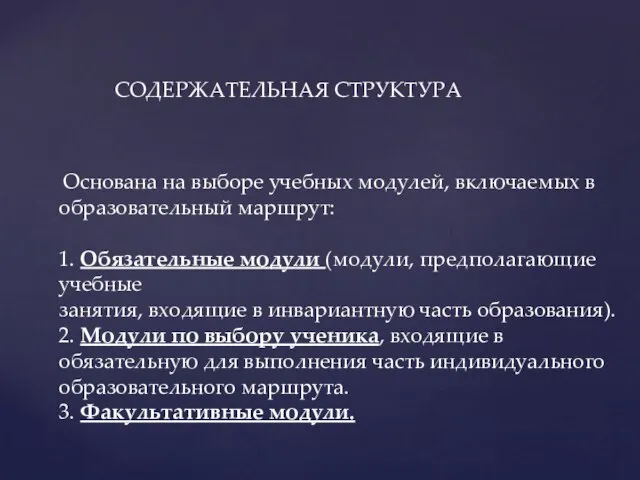 СОДЕРЖАТЕЛЬНАЯ СТРУКТУРА

Основана на выборе учебных модулей, включаемых в образовательный маршрут:

1. Обязательные модули (модули, предполагающие учебные
занятия, входящие в инвариантную часть образования).
2. Модули по выбору ученика, входящие в обязательную для выполнения часть индивидуального образовательного маршрута.
3. Факультативные модули.